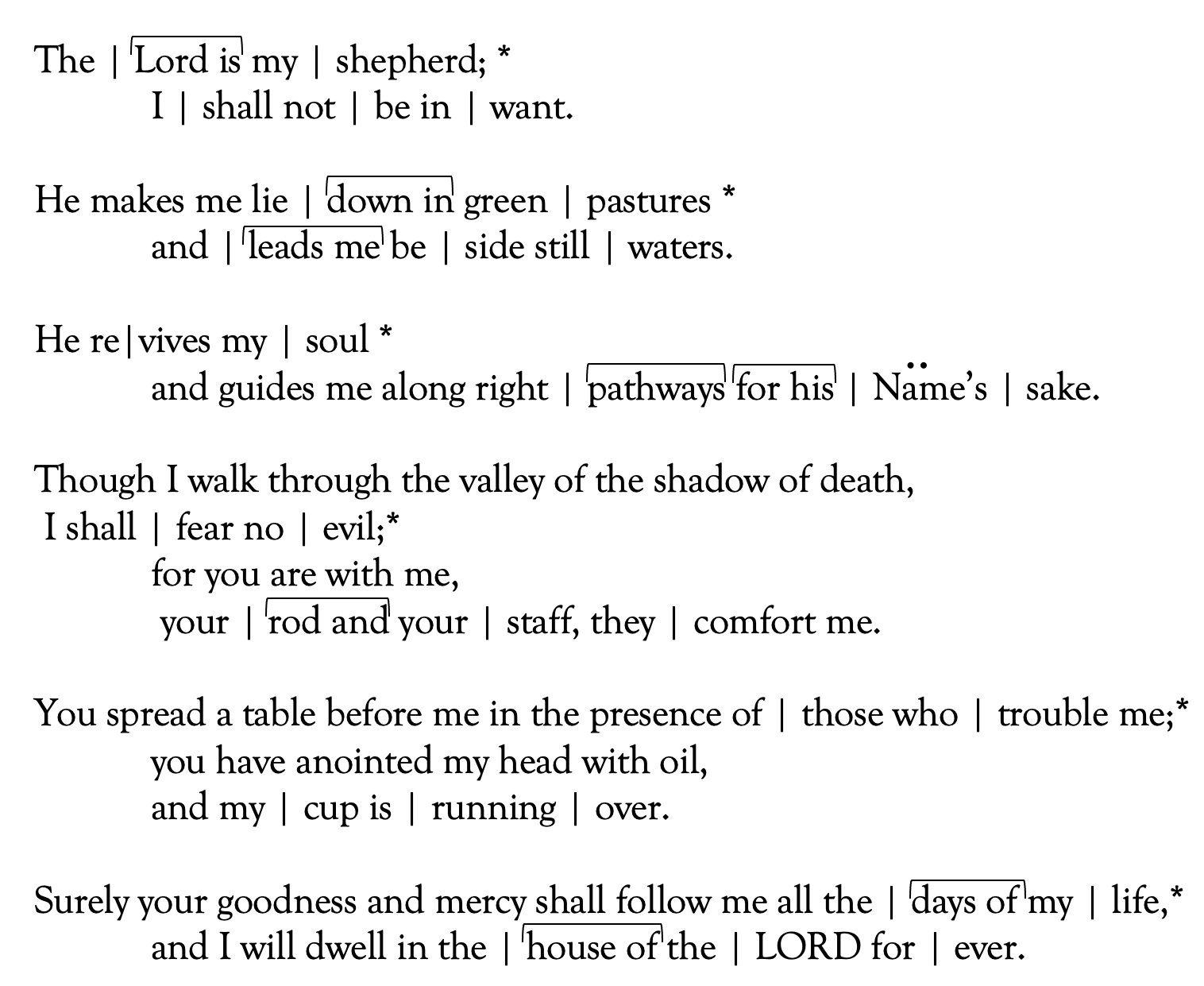 The | Lord is my | shepherd; *
I | shall not | be in | want.

He makes me lie | down in green | pastures *
and | leads me be | side still | waters.

He re|vives my | soul *
and guides me along right | pathways for his | Name's | sake.

Though I walk through the valley of the shadow of death,
I shall | fear no | evil;*
for you are with me,
your | rod and your | staff, they | comfort me.

You spread a table before me in the presence of | those who | trouble me;*
you have anointed my head with oil,
and my | cup is | running | over.

Surely your goodness and mercy shall follow me all the | days of my | life,*
and I will dwell in the | house of the | LORD for | ever.